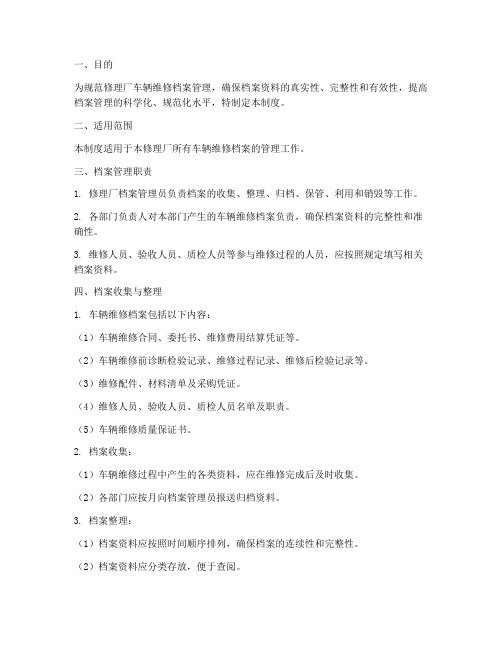 一、目的

为规范修理厂车辆维修档案管理，确保档案资料的真实性、完整性和有效性，提高档案管理的科学化、规范化水平，特制定本制度。

二、适用范围

本制度适用于本修理厂所有车辆维修档案的管理工作。

三、档案管理职责

1. 修理厂档案管理员负责档案的收集、整理、归档、保管、利用和销毁等工作。

2. 各部门负责人对本部门产生的车辆维修档案负责，确保档案资料的完整性和准确性。

3. 维修人员、验收人员、质检人员等参与维修过程的人员，应按照规定填写相关档案资料。

四、档案收集与整理

1. 车辆维修档案包括以下内容：

（1）车辆维修合同、委托书、维修费用结算凭证等。

（2）车辆维修前诊断检验记录、维修过程记录、维修后检验记录等。

（3）维修配件、材料清单及采购凭证。

（4）维修人员、验收人员、质检人员名单及职责。

（5）车辆维修质量保证书。

2. 档案收集：

（1）车辆维修过程中产生的各类资料，应在维修完成后及时收集。

（2）各部门应按月向档案管理员报送归档资料。

3. 档案整理：

（1）档案资料应按照时间顺序排列，确保档案的连续性和完整性。

（2）档案资料应分类存放，便于查阅。